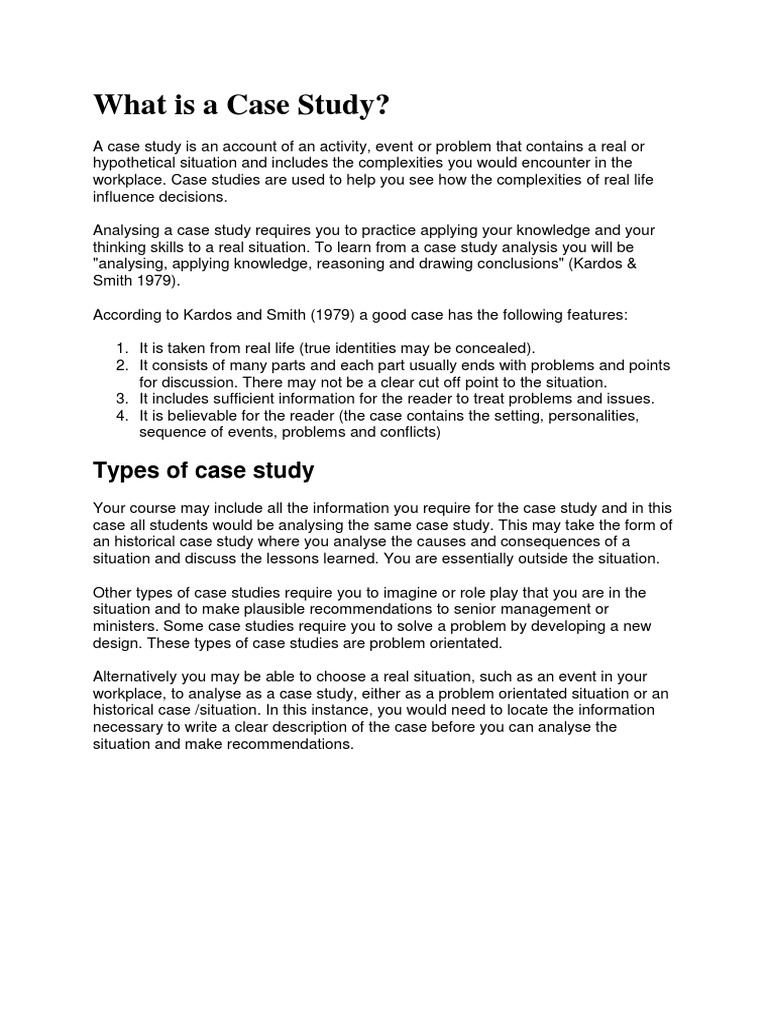 What is a Case Study?

A case study is an account of an activity, event or problem that contains a real or hypothetical situation and includes the complexities you would encounter in the workplace. Case studies are used to help you see how the complexities of real life influence decisions.

Analysing a case study requires you to practice applying your knowledge and your thinking skills to a real situation. To learn from a case study analysis you will be "analysing, applying knowledge, reasoning and drawing conclusions" (Kardos & Smith 1979).

According to Kardos and Smith (1979) a good case has the following features:

1. It is taken from real life (true identities may be concealed).
2. It consists of many parts and each part usually ends with problems and points for discussion. There may not be a clear cut off point to the situation.
3. It includes sufficient information for the reader to treat problems and issues.
4. It is believable for the reader (the case contains the setting, personalities, sequence of events, problems and conflicts)

Types of case study

Your course may include all the information you require for the case study and in this case all students would be analysing the same case study. This may take the form of an historical case study where you analyse the causes and consequences of a situation and discuss the lessons learned. You are essentially outside the situation.

Other types of case studies require you to imagine or role play that you are in the situation and to make plausible recommendations to senior management or ministers. Some case studies require you to solve a problem by developing a new design. These types of case studies are problem orientated.

Alternatively you may be able to choose a real situation, such as an event in your workplace, to analyse as a case study, either as a problem orientated situation or an historical case /situation. In this instance, you would need to locate the information necessary to write a clear description of the case before you can analyse the situation and make recommendations.